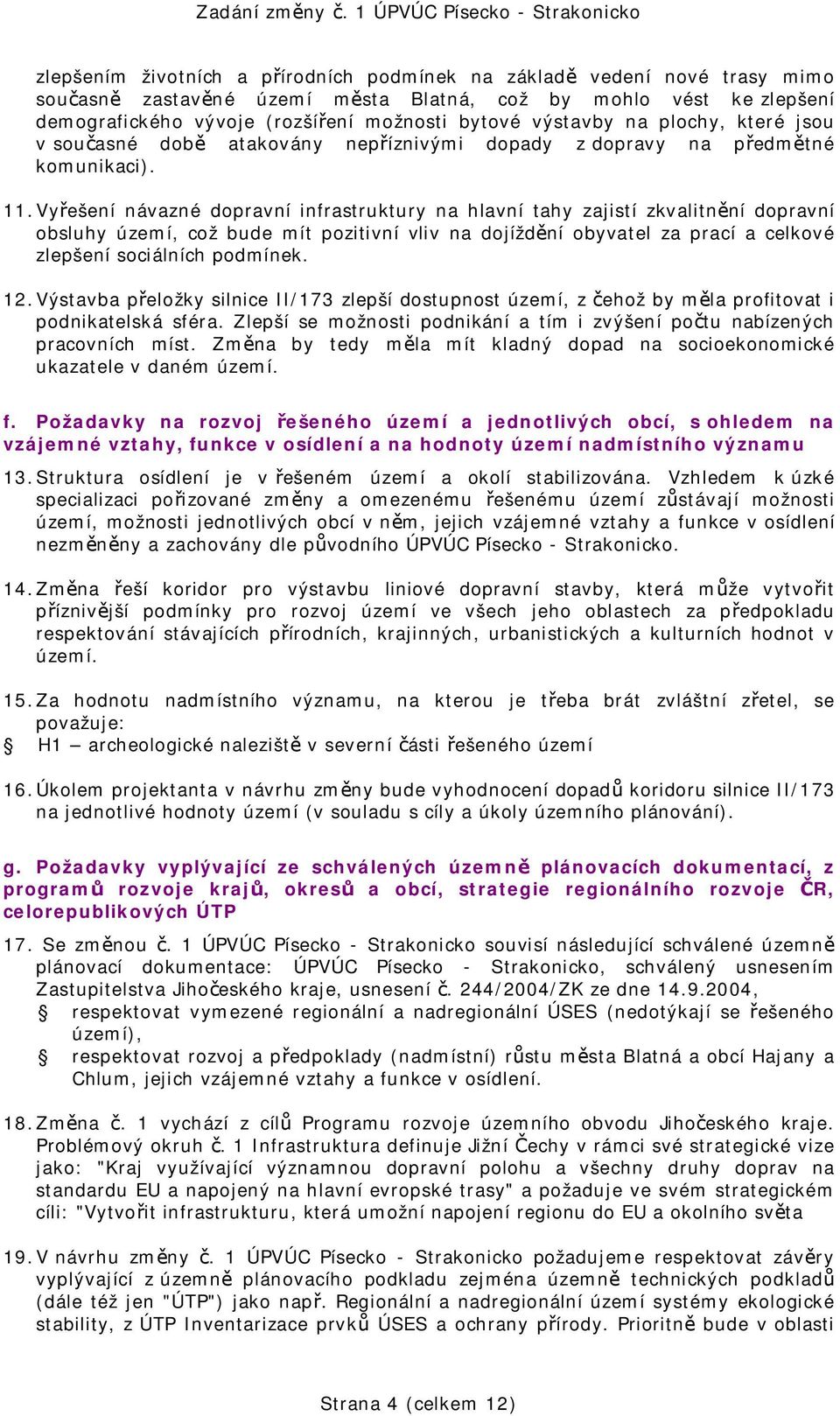 Zadání změny č. 1 ÚPVÚC Písecko - Strakonicko

zlepšením životních a přírodních podmínek na základě vedení nové trasy mimo současně zastavěné území města Blatná, což by mohlo vést ke zlepšení demografického vývoje (rozšíření možnosti bytové výstavby na plochy, které jsou v současné době atakovány nepříznivými dopady z dopravy na předmětné komunikaci).

11. Vyřešení návazné dopravní infrastruktury na hlavní tahy zajistí zkvalitnění dopravní obsluhy území, což bude mít pozitivní vliv na dojíždění obyvatel za prací a celkové zlepšení sociálních podmínek.

12. Výstavba přeložky silnice II/173 zlepší dostupnost území, z čehož by měla profitovat i podnikatelská sféra. Zlepší se možnosti podnikání a tím i zvýšení počtu nabízených pracovních míst. Změna by tedy měla mít kladný dopad na socioekonomické ukazatele v daném území.

f. Požadavky na rozvoj řešeného území a jednotlivých obcí, s ohledem na vzájemné vztahy, funkce v osídlení a na hodnoty území nadmístního významu

13. Struktura osídlení je v řešeném území a okolí stabilizována. Vzhledem k úzké specializaci pořizované změny a omezenému řešenému území zůstávají možnosti území, možnosti jednotlivých obcí v něm, jejich vzájemné vztahy a funkce v osídlení nezměněny a zachovány dle původního ÚPVÚC Písecko - Strakonicko.

14. Změna řeší koridor pro výstavbu liniové dopravní stavby, která může vytvořit příznivější podmínky pro rozvoj území ve všech jeho oblastech za předpokladu respektování stávajících přírodních, krajinných, urbanistických a kulturních hodnot v území.

15. Za hodnotu nadmístního významu, na kterou je třeba brát zvláštní zřetel, se považuje:
§ H1 – archeologické naleziště v severní části řešeného území

16. Úkolem projektanta v návrhu změny bude vyhodnocení dopadů koridoru silnice II/173 na jednotlivé hodnoty území (v souladu s cíly a úkoly územního plánování).

g. Požadavky vyplývající ze schválených územně plánovacích dokumentací, z programů rozvoje krajů, okresů a obcí, strategie regionálního rozvoje ČR, celorepublikových ÚTP

17. Se změnou č. 1 ÚPVÚC Písecko - Strakonicko souvisí následující schválené územně plánovací dokumentace: ÚPVÚC Písecko - Strakonicko, schválený usnesením Zastupitelstva Jihočeského kraje, usnesení č. 244/2004/ZK ze dne 14.9.2004,
§ respektovat vymezené regionální a nadregionální ÚSES (nedotýkají se řešeného území),
§ respektovat rozvoj a předpoklady (nadmístní) růstu města Blatná a obcí Hajany a Chlum, jejich vzájemné vztahy a funkce v osídlení.

18. Změna č. 1 vychází z cílů Programu rozvoje územního obvodu Jihočeského kraje. Problémový okruh č. 1 Infrastruktura definuje Jižní Čechy v rámci své strategické vize jako: "Kraj využívající významnou dopravní polohu a všechny druhy doprav na standardu EU a napojený na hlavní evropské trasy" a požaduje ve svém strategickém cíli: "Vytvořit infrastrukturu, která umožní napojení regionu do EU a okolního světa

19. V návrhu změny č. 1 ÚPVÚC Písecko - Strakonicko požadujeme respektovat závěry vyplývající z územně plánovacího podkladu zejména územně technických podkladů (dále též jen "ÚTP") jako např. Regionální a nadregionální území systémy ekologické stability, z ÚTP Inventarizace prvků ÚSES a ochrany přírody. Prioritně bude v oblasti

Strana 4 (celkem 12)